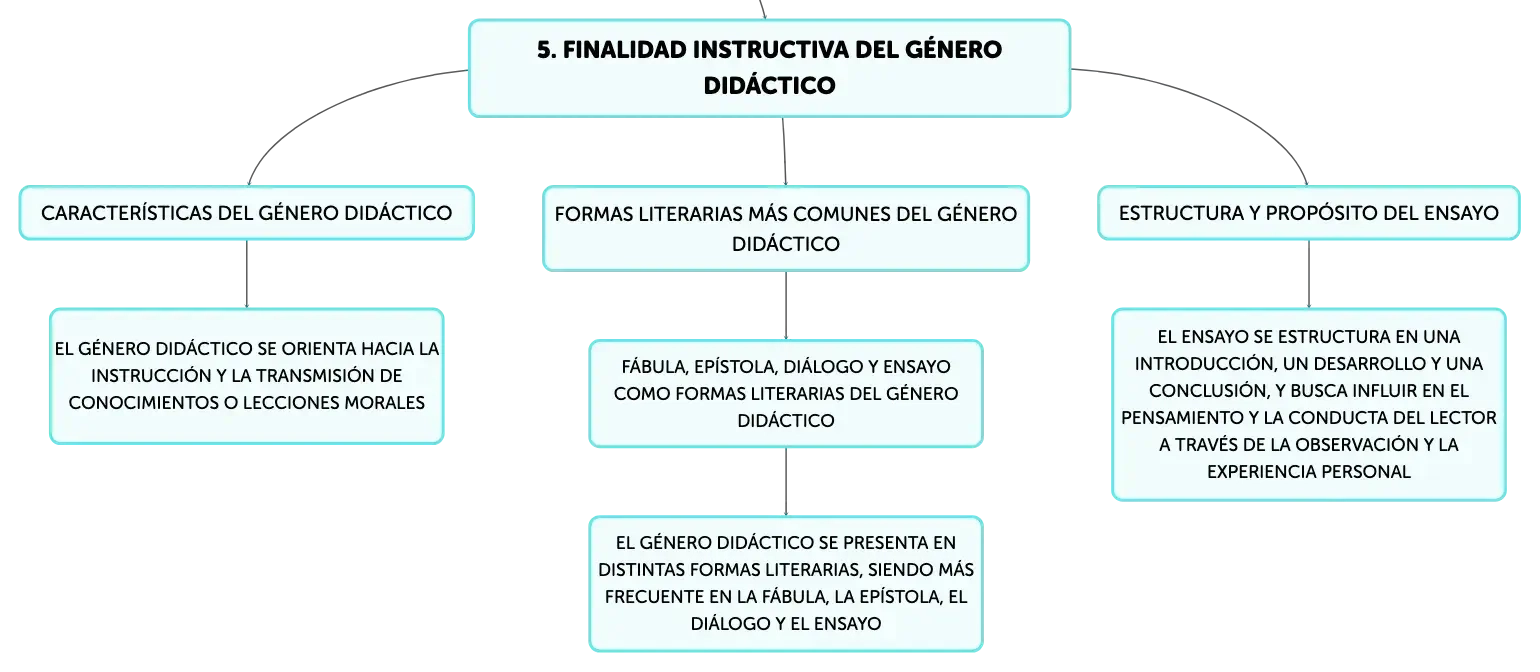 5. FINALIDAD INSTRUCTIVA DEL GÉNERO DIDÁCTICO

CARACTERÍSTICAS DEL GÉNERO DIDÁCTICO

EL GÉNERO DIDÁCTICO SE ORIENTA HACIA LA INSTRUCCIÓN Y LA TRANSMISIÓN DE CONOCIMIENTOS O LECCIONES MORALES

FORMAS LITERARIAS MÁS COMUNES DEL GÉNERO DIDÁCTICO

FÁBULA, EPÍSTOLA, DIÁLOGO Y ENSAYO COMO FORMAS LITERARIAS DEL GÉNERO DIDÁCTICO

EL GÉNERO DIDÁCTICO SE PRESENTA EN DISTINTAS FORMAS LITERARIAS, SIENDO MÁS FRECUENTE EN LA FÁBULA, LA EPÍSTOLA, EL DIÁLOGO Y EL ENSAYO

ESTRUCTURA Y PROPÓSITO DEL ENSAYO

EL ENSAYO SE ESTRUCTURA EN UNA INTRODUCCIÓN, UN DESARROLLO Y UNA CONCLUSIÓN, Y BUSCA INFLUIR EN EL PENSAMIENTO Y LA CONDUCTA DEL LECTOR A TRAVÉS DE LA OBSERVACIÓN Y LA EXPERIENCIA PERSONAL